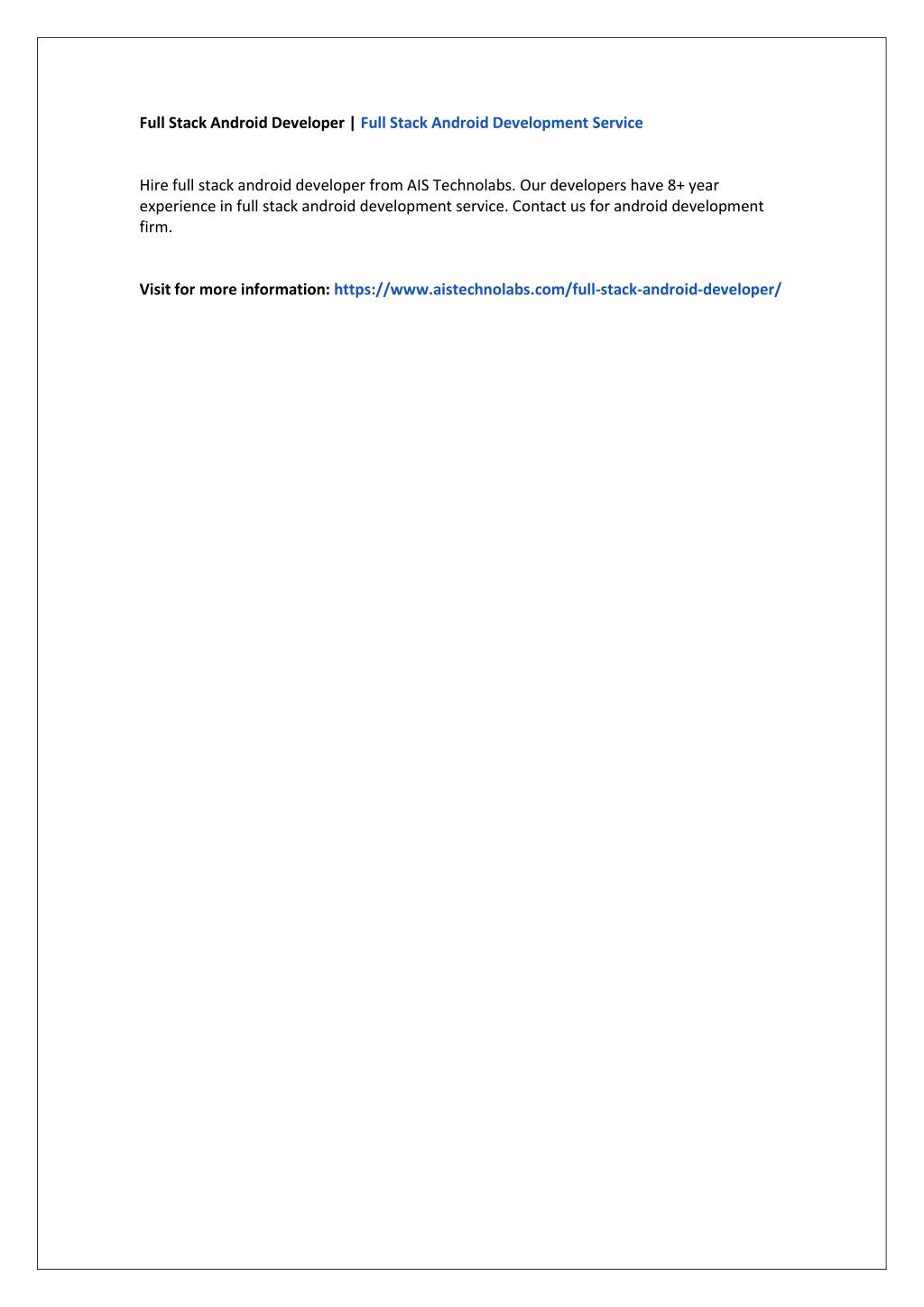 Full Stack Android Developer | Full Stack Android Development Service

Hire full stack android developer from AIS Technolabs. Our developers have 8+ year experience in full stack android development service. Contact us for android development firm.

Visit for more information: https://www.aistechnolabs.com/full-stack-android-developer/